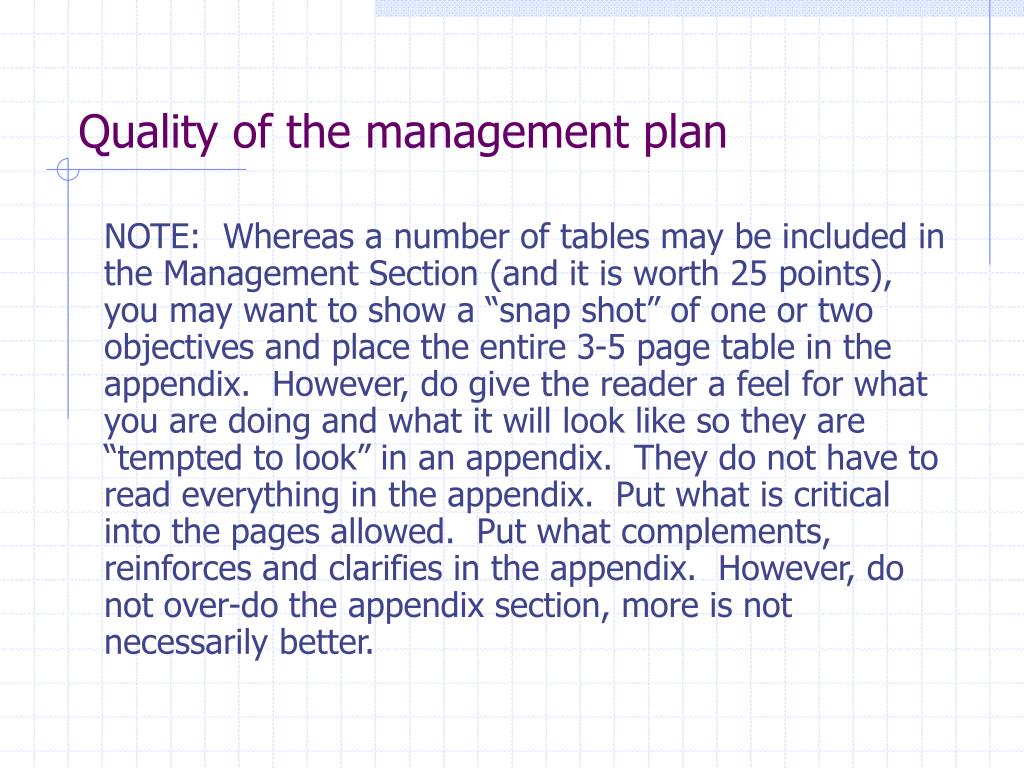 Quality of the management plan

NOTE: Whereas a number of tables may be included in the Management Section (and it is worth 25 points), you may want to show a “snap shot” of one or two objectives and place the entire 3-5 page table in the appendix. However, do give the reader a feel for what you are doing and what it will look like so they are “tempted to look” in an appendix. They do not have to read everything in the appendix. Put what is critical into the pages allowed. Put what complements, reinforces and clarifies in the appendix. However, do not over-do the appendix section, more is not necessarily better.